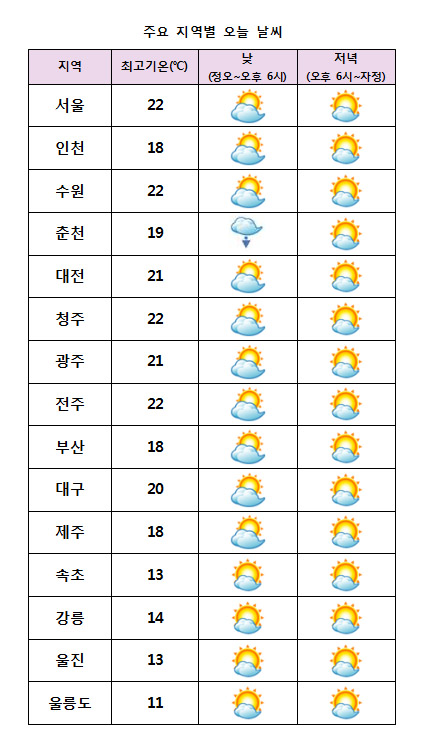 주요 지역별 오늘 날씨

| 지역 | 최고기온(℃) | 낮 (정오~오후 6시) | 저녁 (오후 6시~자정) |
|---|---|---|---|
| 서울 | 22 | | |
| 인천 | 18 | | |
| 수원 | 22 | | |
| 춘천 | 19 | | |
| 대전 | 21 | | |
| 청주 | 22 | | |
| 광주 | 21 | | |
| 전주 | 22 | | |
| 부산 | 18 | | |
| 대구 | 20 | | |
| 제주 | 18 | | |
| 속초 | 13 | | |
| 강릉 | 14 | | |
| 울진 | 13 | | |
| 울릉도 | 11 | | |